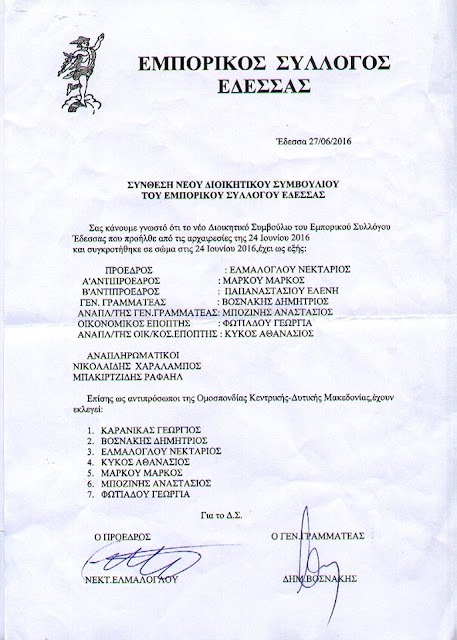 ΕΜΠΟΡΙΚΟΣ ΣΥΛΛΟΓΟΣ ΕΔΕΣΣΑΣ

Έδεσσα 27/06/2016

ΣΥΝΘΕΣΗ ΝΕΟΥ ΔΙΟΙΚΗΤΙΚΟΥ ΣΥΜΒΟΥΛΙΟΥ ΤΟΥ ΕΜΠΟΡΙΚΟΥ ΣΥΛΛΟΓΟΥ ΕΔΕΣΣΑΣ

Σας κάνουμε γνωστό ότι το νέο Διοικητικό Συμβούλιο του Εμπορικού Συλλόγου Έδεσσας που προήλθε από τις αρχαιρεσίες της 24 Ιουνίου 2016 και συγκροτήθηκε σε σώμα στις 24 Ιουνίου 2016,έχει ως εξής:

ΠΡΟΕΔΡΟΣ : ΕΛΜΑΛΟΓΛΟΥ ΝΕΚΤΑΡΙΟΣ
Α'ΑΝΤΙΠΡΟΕΔΡΟΣ : ΜΑΡΚΟΥ ΜΑΡΚΟΣ
Β'ΑΝΤΙΠΡΟΕΔΡΟΣ : ΠΑΠΑΝΑΣΤΑΣΙΟΥ ΕΛΕΝΗ
ΓΕΝ. ΓΡΑΜΜΑΤΕΑΣ : ΒΟΣΝΑΚΗΣ ΔΗΜΗΤΡΙΟΣ
ΑΝΑΠΛ/ΤΗΣ ΓΕΝ.ΓΡΑΜΜΑΤΕΑΣ: ΜΠΟΖΙΝΗΣ ΑΝΑΣΤΑΣΙΟΣ
ΟΙΚΟΝΟΜΙΚΟΣ ΕΠΟΠΤΗΣ : ΦΩΤΙΑΔΟΥ ΓΕΩΡΓΙΑ
ΑΝΑΠΛ/ΤΗΣ ΟΙΚ/ΚΟΣ.ΕΠΟΠΤΗΣ : ΚΥΚΟΣ ΑΘΑΝΑΣΙΟΣ

ΑΝΑΠΛΗΡΩΜΑΤΙΚΟΙ
ΝΙΚΟΛΑΙΔΗΣ ΧΑΡΑΛΑΜΠΟΣ
ΜΠΑΚΙΡΤΖΙΔΗΣ ΡΑΦΑΗΛ

Επίσης ως αντιπρόσωποι της Ομοσπονδίας Κεντρικής-Δυτικής Μακεδονίας,έχουν εκλεγεί:

1. ΚΑΡΑΝΙΚΑΣ ΓΕΩΡΓΙΟΣ
2. ΒΟΣΝΑΚΗΣ ΔΗΜΗΤΡΙΟΣ
3. ΕΛΜΑΛΟΓΛΟΥ ΝΕΚΤΑΡΙΟΣ
4. ΚΥΚΟΣ ΑΘΑΝΑΣΙΟΣ
5. ΜΑΡΚΟΥ ΜΑΡΚΟΣ
6. ΜΠΟΖΙΝΗΣ ΑΝΑΣΤΑΣΙΟΣ
7. ΦΩΤΙΑΔΟΥ ΓΕΩΡΓΙΑ

Για το Δ.Σ.

Ο ΠΡΟΕΔΡΟΣ
ΝΕΚΤ.ΕΛΜΑΛΟΓΛΟΥ

Ο ΓΕΝ.ΓΡΑΜΜΑΤΕΑΣ
ΔΗΜ.ΒΟΣΝΑΚΗΣ